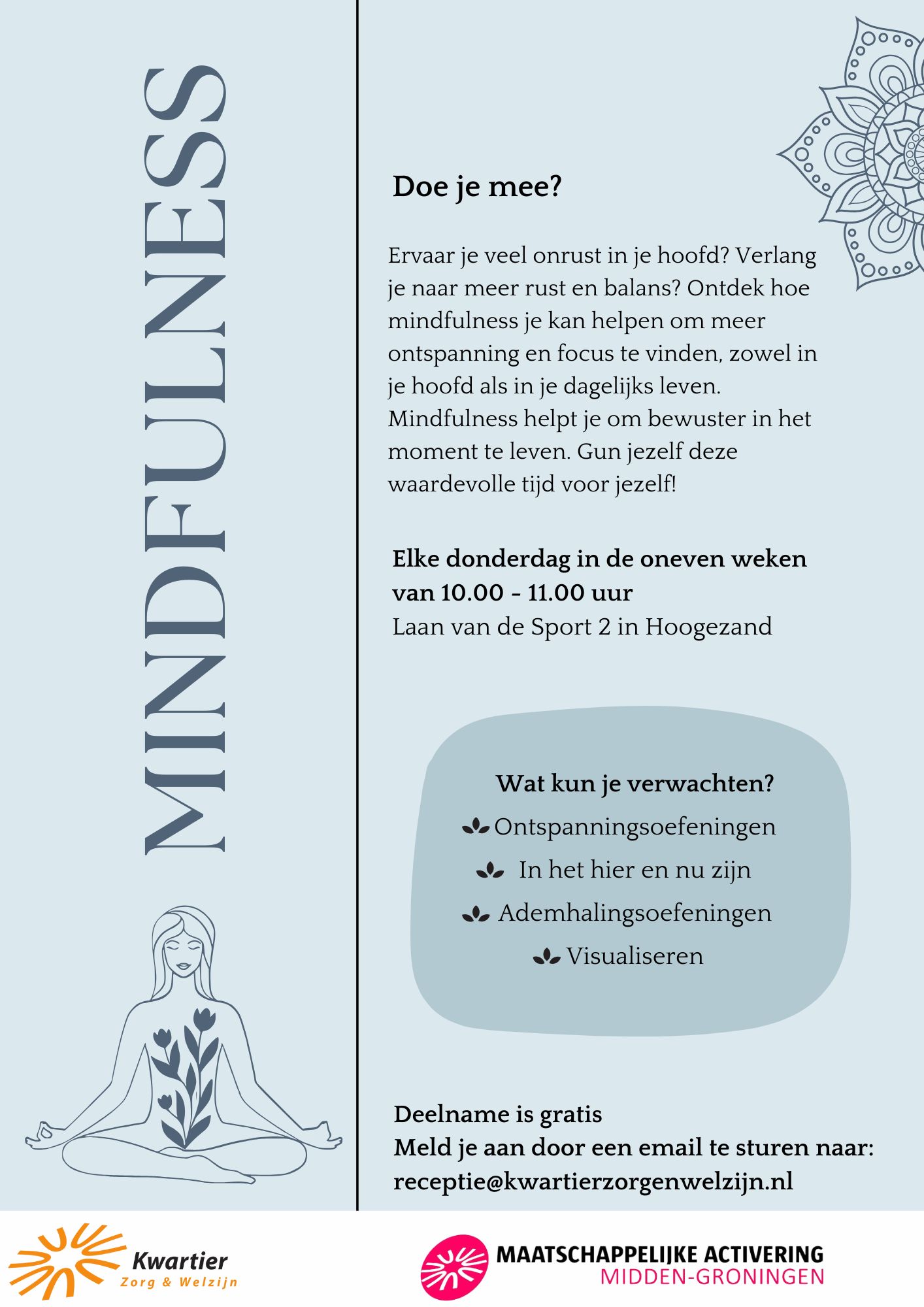 MINDFULNESS

Doe je mee?

Ervaar je veel onrust in je hoofd? Verlang je naar meer rust en balans? Ontdek hoe mindfulness je kan helpen om meer ontspanning en focus te vinden, zowel in je hoofd als in je dagelijks leven. Mindfulness helpt je om bewuster in het moment te leven. Gun jezelf deze waardevolle tijd voor jezelf!

Elke donderdag in de oneven weken van 10.00 - 11.00 uur
Laan van de Sport 2 in Hoogezand

Wat kun je verwachten?
Ontspanningsoefeningen
In het hier en nu zijn
Ademhalingsoefeningen
Visualiseren

Deelname is gratis
Meld je aan door een email te sturen naar:
receptie@kwartierzorgenwelzijn.nl

Kwartier
Zorg & Welzijn

MAATSCHAPPELIJKE ACTIVERING
MIDDEN-GRONINGEN